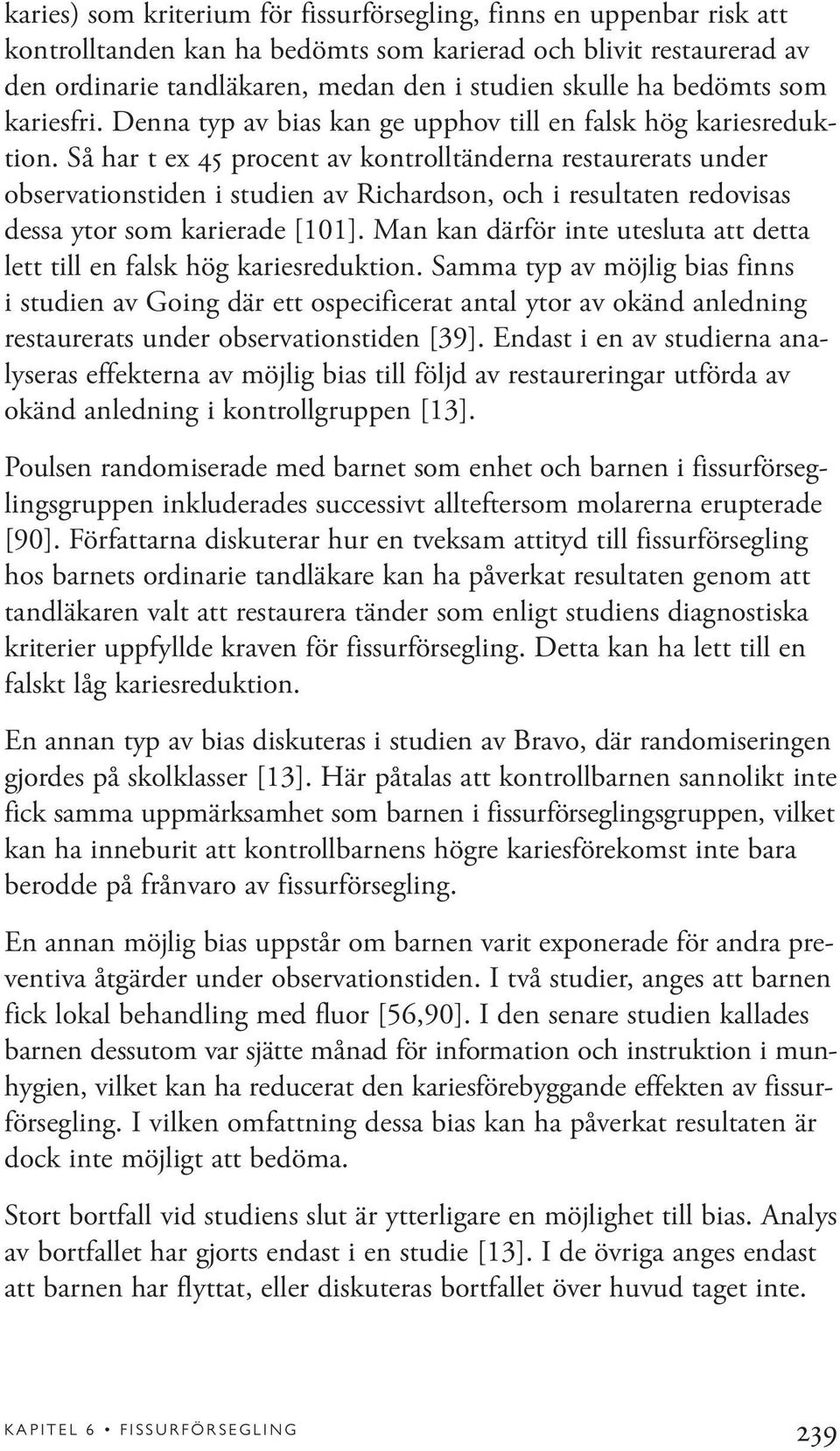 karies) som kriterium för fissurförsegling, finns en uppenbar risk att kontrolltanden kan ha bedömts som karierad och blivit restaurerad av den ordinarie tandläkaren, medan den i studien skulle ha bedömts som kariesfri. Denna typ av bias kan ge upphov till en falsk hög kariesreduktion. Så har t ex 45 procent av kontrolltänderna restaurerats under observationstiden i studien av Richardson, och i resultaten redovisas dessa ytor som karierade [101]. Man kan därför inte utesluta att detta lett till en falsk hög kariesreduktion. Samma typ av möjlig bias finns i studien av Going där ett ospecificerat antal ytor av okänd anledning restaurerats under observationstiden [39]. Endast i en av studierna analyseras effekterna av möjlig bias till följd av restaureringar utförda av okänd anledning i kontrollgruppen [13].

Poulsen randomiserade med barnet som enhet och barnen i fissurförseglingsgruppen inkluderades successivt allteftersom molarerna erupterade [90]. Författarna diskuterar hur en tveksam attityd till fissurförsegling hos barnets ordinarie tandläkare kan ha påverkat resultaten genom att tandläkaren valt att restaurera tänder som enligt studiens diagnostiska kriterier uppfyllde kraven för fissurförsegling. Detta kan ha lett till en falskt låg kariesreduktion.

En annan typ av bias diskuteras i studien av Bravo, där randomiseringen gjordes på skolklasser [13]. Här påtalas att kontrollbarnen sannolikt inte fick samma uppmärksamhet som barnen i fissurförseglingsgruppen, vilket kan ha inneburit att kontrollbarnens högre kariesförekomst inte bara berodde på frånvaro av fissurförsegling.

En annan möjlig bias uppstår om barnen varit exponerade för andra preventiva åtgärder under observationstiden. I två studier, anges att barnen fick lokal behandling med fluor [56,90]. I den senare studien kallades barnen dessutom var sjätte månad för information och instruktion i munhygien, vilket kan ha reducerat den kariesförebyggande effekten av fissurförsegling. I vilken omfattning dessa bias kan ha påverkat resultaten är dock inte möjligt att bedöma.

Stort bortfall vid studiens slut är ytterligare en möjlighet till bias. Analys av bortfallet har gjorts endast i en studie [13]. I de övriga anges endast att barnen har flyttat, eller diskuteras bortfallet över huvud taget inte.

KAPITEL 6 • FISSURFÖRSEGLING 239